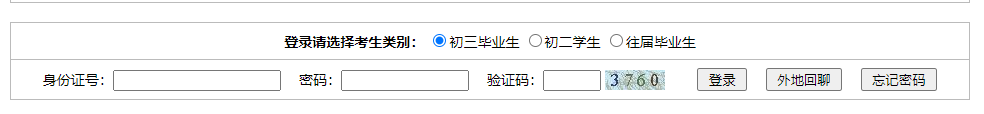 登录请选择考生类别： 初三毕业生 初二学生 往届毕业生

身份证号： 密码： 验证码： 3760 登录 外地回聊 忘记密码